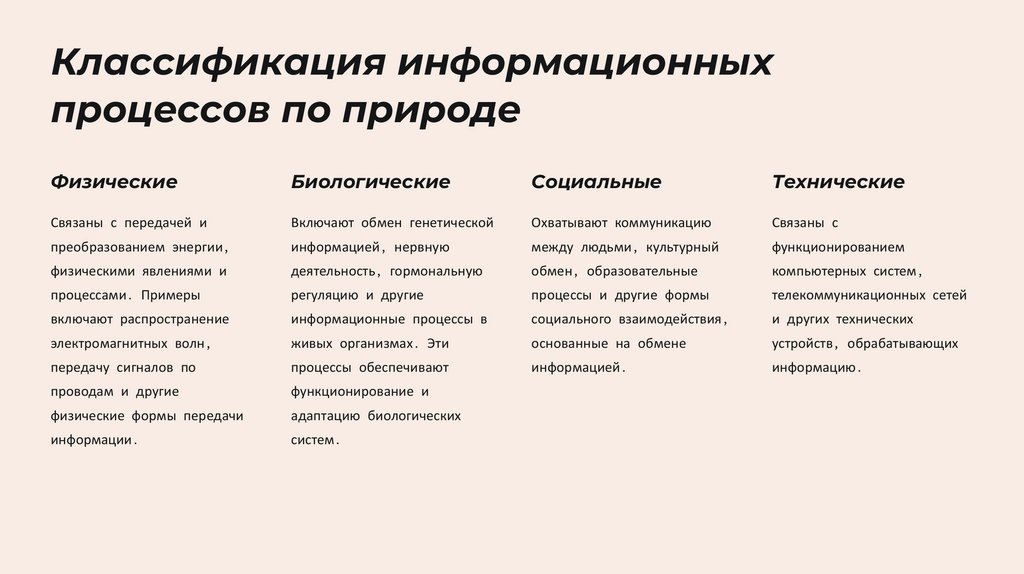 Классификация информационных процессов по природе

Физические

Связаны с передачей и преобразованием энергии, физическими явлениями и процессами. Примеры включают распространение электромагнитных волн, передачу сигналов по проводам и другие физические формы передачи информации.

Биологические

Включают обмен генетической информацией, нервную деятельность, гормональную регуляцию и другие информационные процессы в живых организмах. Эти процессы обеспечивают функционирование и адаптацию биологических систем.

Социальные

Охватывают коммуникацию между людьми, культурный обмен, образовательные процессы и другие формы социального взаимодействия, основанные на обмене информацией.

Технические

Связаны с функционированием компьютерных систем, телекоммуникационных сетей и других технических устройств, обрабатывающих информацию.